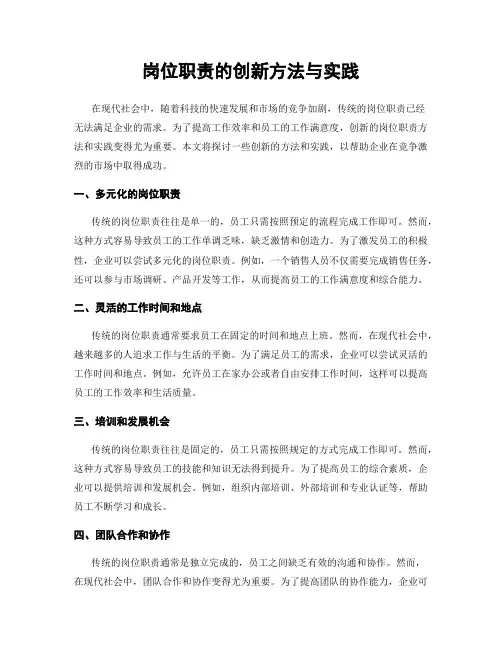 岗位职责的创新方法与实践

在现代社会中，随着科技的快速发展和市场的竞争加剧，传统的岗位职责已经无法满足企业的需求。为了提高工作效率和员工的工作满意度，创新的岗位职责方法和实践变得尤为重要。本文将探讨一些创新的方法和实践，以帮助企业在竞争激烈的市场中取得成功。

一、多元化的岗位职责

传统的岗位职责往往是单一的，员工只需按照预定的流程完成工作即可。然而，这种方式容易导致员工的工作单调乏味，缺乏激情和创造力。为了激发员工的积极性，企业可以尝试多元化的岗位职责。例如，一个销售人员不仅需要完成销售任务，还可以参与市场调研、产品开发等工作，从而提高员工的工作满意度和综合能力。

二、灵活的工作时间和地点

传统的岗位职责通常要求员工在固定的时间和地点上班。然而，在现代社会中，越来越多的人追求工作与生活的平衡。为了满足员工的需求，企业可以尝试灵活的工作时间和地点。例如，允许员工在家办公或者自由安排工作时间，这样可以提高员工的工作效率和生活质量。

三、培训和发展机会

传统的岗位职责往往是固定的，员工只需按照规定的方式完成工作即可。然而，这种方式容易导致员工的技能和知识无法得到提升。为了提高员工的综合素质，企业可以提供培训和发展机会。例如，组织内部培训、外部培训和专业认证等，帮助员工不断学习和成长。

四、团队合作和协作

传统的岗位职责通常是独立完成的，员工之间缺乏有效的沟通和协作。然而，在现代社会中，团队合作和协作变得尤为重要。为了提高团队的协作能力，企业可